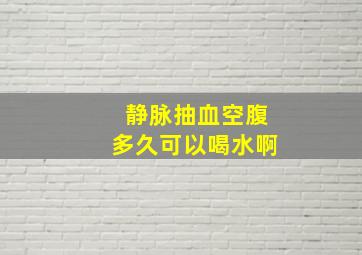 静脉抽血空腹
多久可以喝水啊